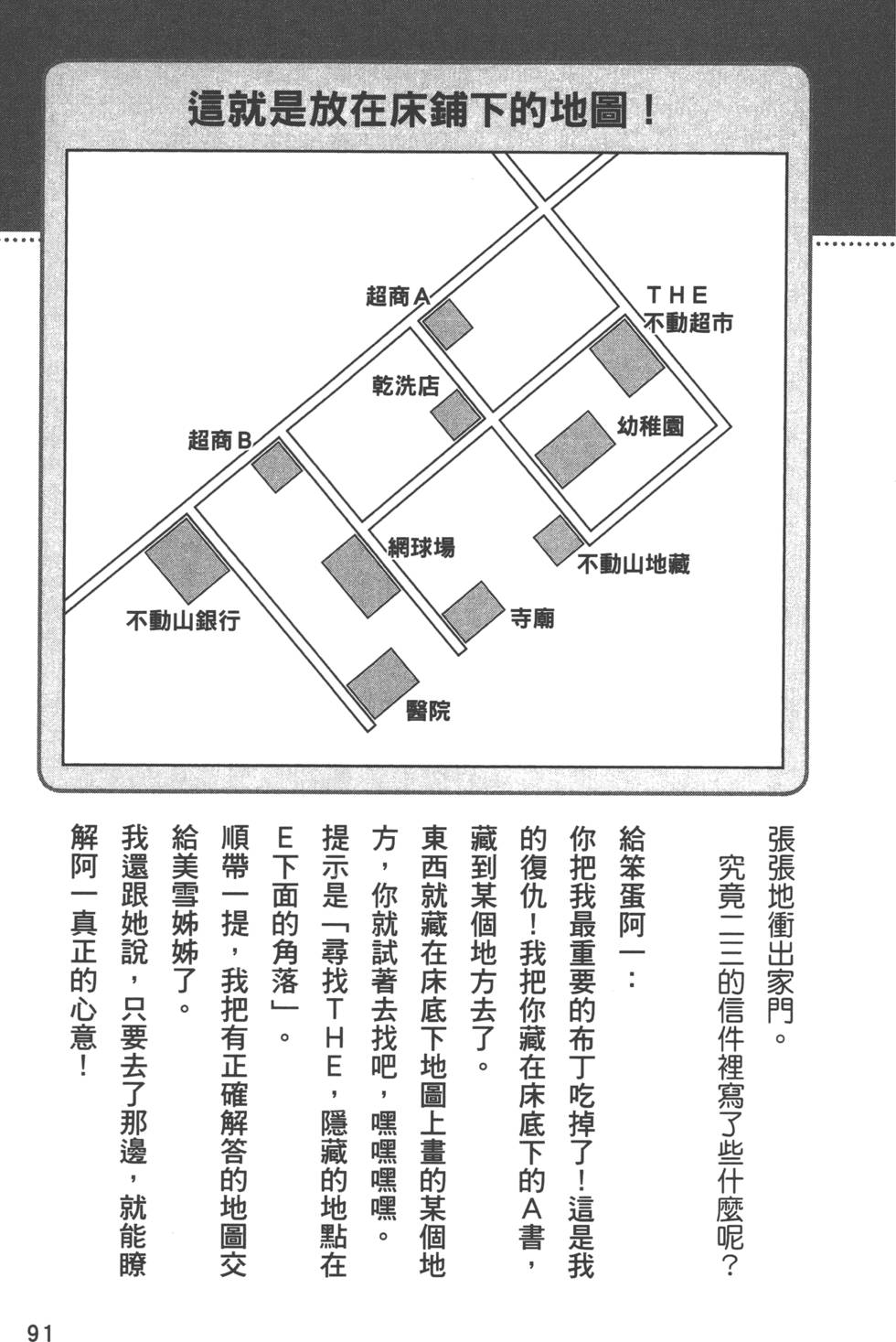 這就是放在床鋪下的地圖！

超商A
THE
不動超市
乾洗店
幼稚園
超商B
網球場
不動山地藏
不動山銀行
寺廟
醫院

張張地衝出家門。

究竟二三的信件裡寫了些什麼呢？

給笨蛋阿一：

你把我最重要的布丁吃掉了！這是我的復仇！我把你藏在床底下的A書，藏到某個地方去了。

東西就藏在床底下地圖上畫的某個地方，你就試著去找吧，嘿嘿嘿嘿。

提示是「尋找THE，隱藏的地點在E下面的角落」。

順帶一提，我把有正確解答的地圖交給美雪姊姊了。

我還跟她說，只要去了那邊，就能瞭解阿一真正的心意！

91